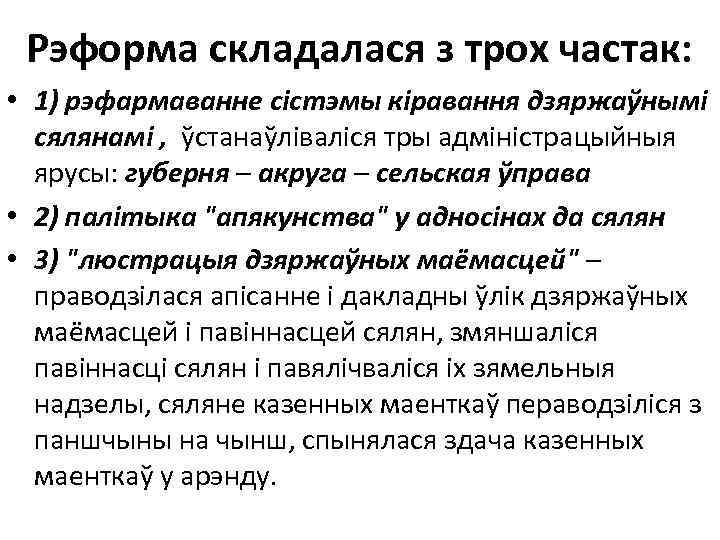 Рэформа складалася з трох частак:

• 1) рэфармаванне сістэмы кіравання дзяржаўнымі сялянамі , ўстанаўліваліся тры адміністрацыйныя ярусы: губерня – акруга – сельская ўправа

• 2) палітыка "апякунства" у адносінах да сялян

• 3) "люстрацыя дзяржаўных маёмасцей" – праводзілася апісанне і дакладны ўлік дзяржаўных маёмасцей і павіннасцей сялян, змяншаліся павіннасці сялян і павялічваліся іх зямельныя надзелы, сяляне казенных маенткаў пераводзіліся з паншчыны на чынш, спынялася здача казенных маенткаў у арэнду.